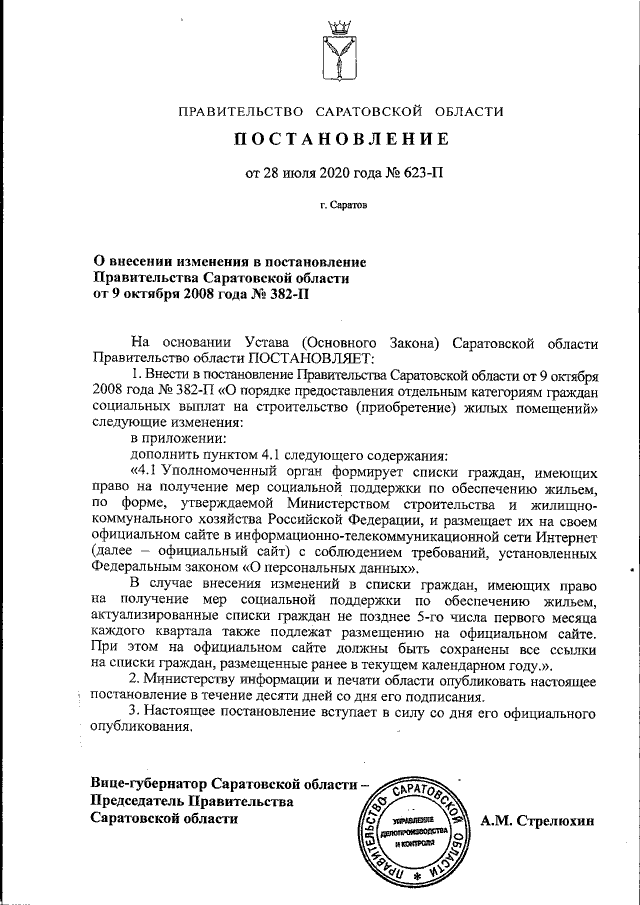 ПРАВИТЕЛЬСТВО САРАТОВСКОЙ ОБЛАСТИ

ПОСТАНОВЛЕНИЕ

от 28 июля 2020 года № 623-П

г. Саратов

О внесении изменения в постановление Правительства Саратовской области от 9 октября 2008 года № 382-П

На основании Устава (Основного Закона) Саратовской области Правительство области ПОСТАНОВЛЯЕТ:

1. Внести в постановление Правительства Саратовской области от 9 октября 2008 года № 382-П «О порядке предоставления отдельным категориям граждан социальных выплат на строительство (приобретение) жилых помещений» следующие изменения:

в приложении:

дополнить пунктом 4.1 следующего содержания:

«4.1 Уполномоченный орган формирует списки граждан, имеющих право на получение мер социальной поддержки по обеспечению жильем, по форме, утверждаемой Министерством строительства и жилищно-коммунального хозяйства Российской Федерации, и размещает их на своем официальном сайте в информационно-телекоммуникационной сети Интернет (далее – официальный сайт) с соблюдением требований, установленных Федеральным законом «О персональных данных».

В случае внесения изменений в списки граждан, имеющих право на получение мер социальной поддержки по обеспечению жильем, актуализированные списки граждан не позднее 5-го числа первого месяца каждого квартала также подлежат размещению на официальном сайте. При этом на официальном сайте должны быть сохранены все ссылки на списки граждан, размещенные ранее в текущем календарном году.».

2. Министерству информации и печати области опубликовать настоящее постановление в течение десяти дней со дня его подписания.

3. Настоящее постановление вступает в силу со дня его официального опубликования.

Вице-губернатор Саратовской области – Председатель Правительства Саратовской области

ПРАВИТЕЛЬСТВО САРАТОВСКОЙ ОБЛАСТИ
УПРАВЛЕНИЕ ДЕЛОПРОИЗВОДСТВА И КОНТРОЛЯ

А.М. Стрелюхин